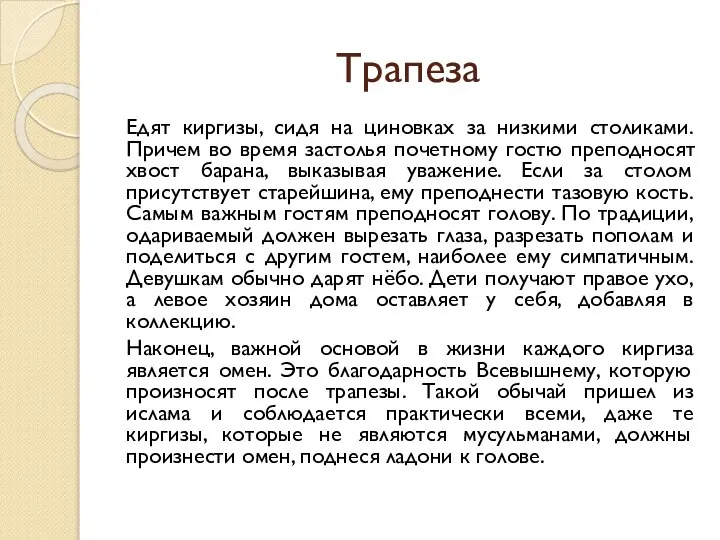 Трапеза

Едят киргизы, сидя на циновках за низкими столиками. Причем во время застолья почетному гостю преподносят хвост барана, выказывая уважение. Если за столом присутствует старейшина, ему преподнести тазовую кость. Самым важным гостям преподносят голову. По традиции, одариваемый должен вырезать глаза, разрезать пополам и поделиться с другим гостем, наиболее ему симпатичным. Девушкам обычно дарят нёбо. Дети получают правое ухо, а левое хозяин дома оставляет у себя, добавляя в коллекцию.

Наконец, важной основой в жизни каждого киргиза является омен. Это благодарность Всевышнему, которую произносят после трапезы. Такой обычай пришел из ислама и соблюдается практически всеми, даже те киргизы, которые не являются мусульманами, должны произнести омен, поднеся ладони к голове.